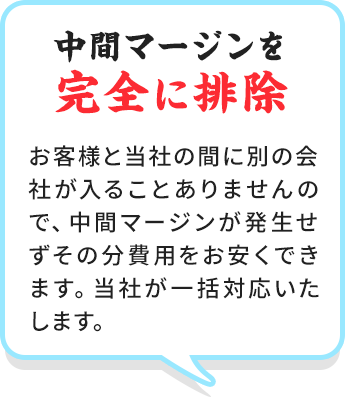 中間マージンを
完全に排除

お客様と当社の間に別の会社が入ることありませんので、中間マージンが発生せずその分費用をお安くできます。当社が一括対応いたします。